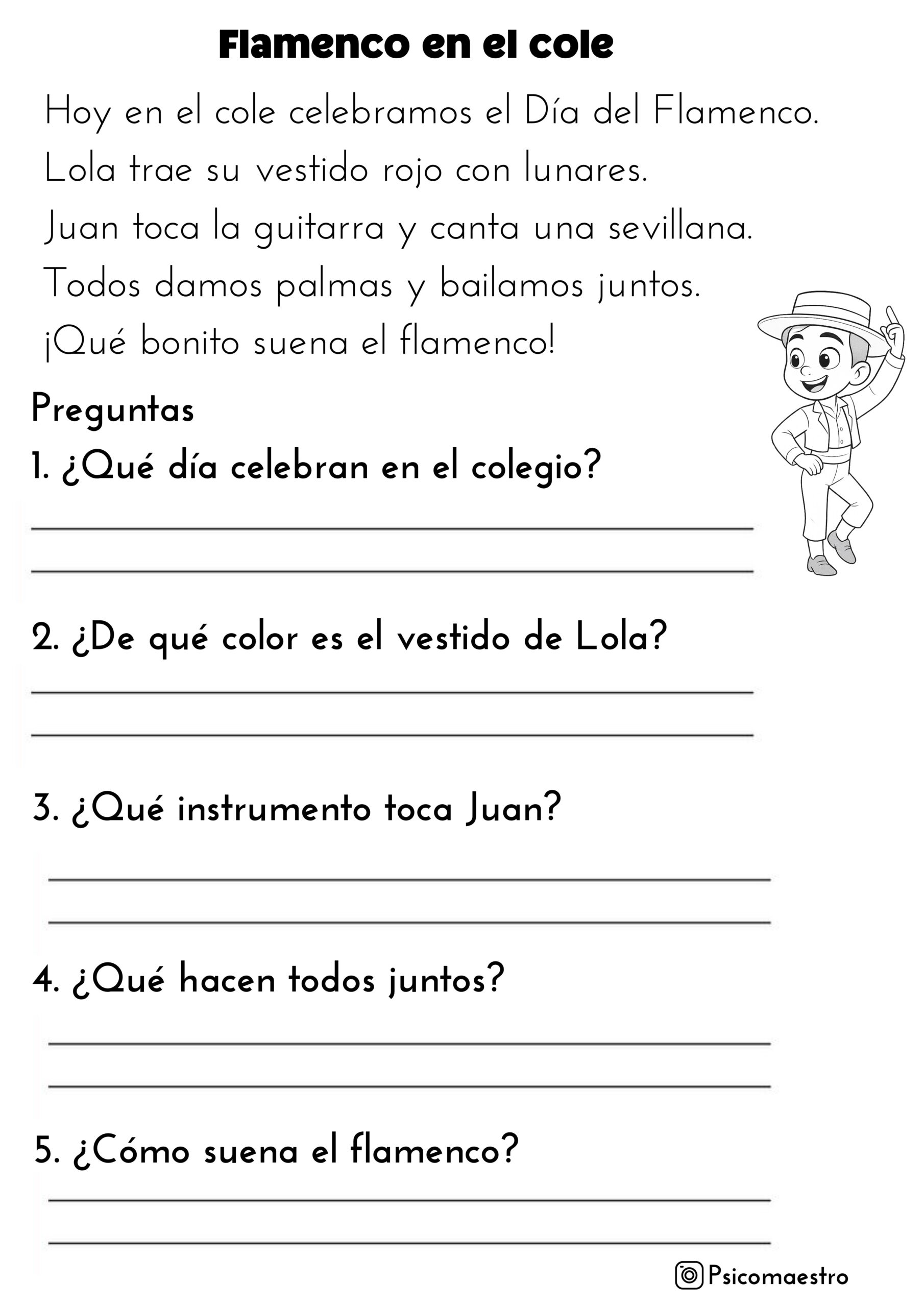 Flamenco en el cole

Hoy en el cole celebramos el Día del Flamenco.
Lola trae su vestido rojo con lunares.
Juan toca la guitarra y canta una sevillana.
Todos damos palmas y bailamos juntos.
¡Qué bonito suena el flamenco!

Preguntas

1. ¿Qué día celebran en el colegio?

2. ¿De qué color es el vestido de Lola?

3. ¿Qué instrumento toca Juan?

4. ¿Qué hacen todos juntos?

5. ¿Cómo suena el flamenco?

Psicomaestro